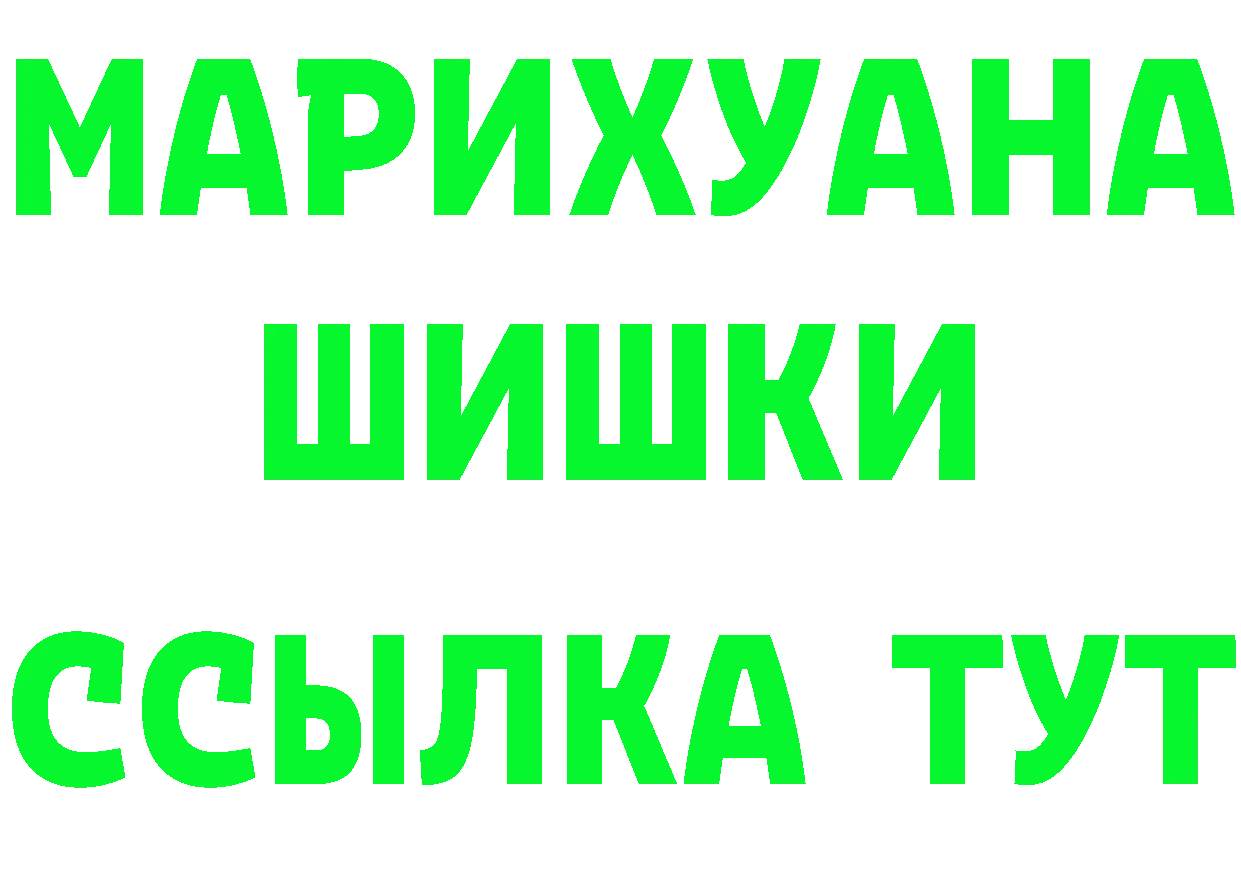 МАРИХУАНА
ШИШКИ
ССЫЛКА ТУТ